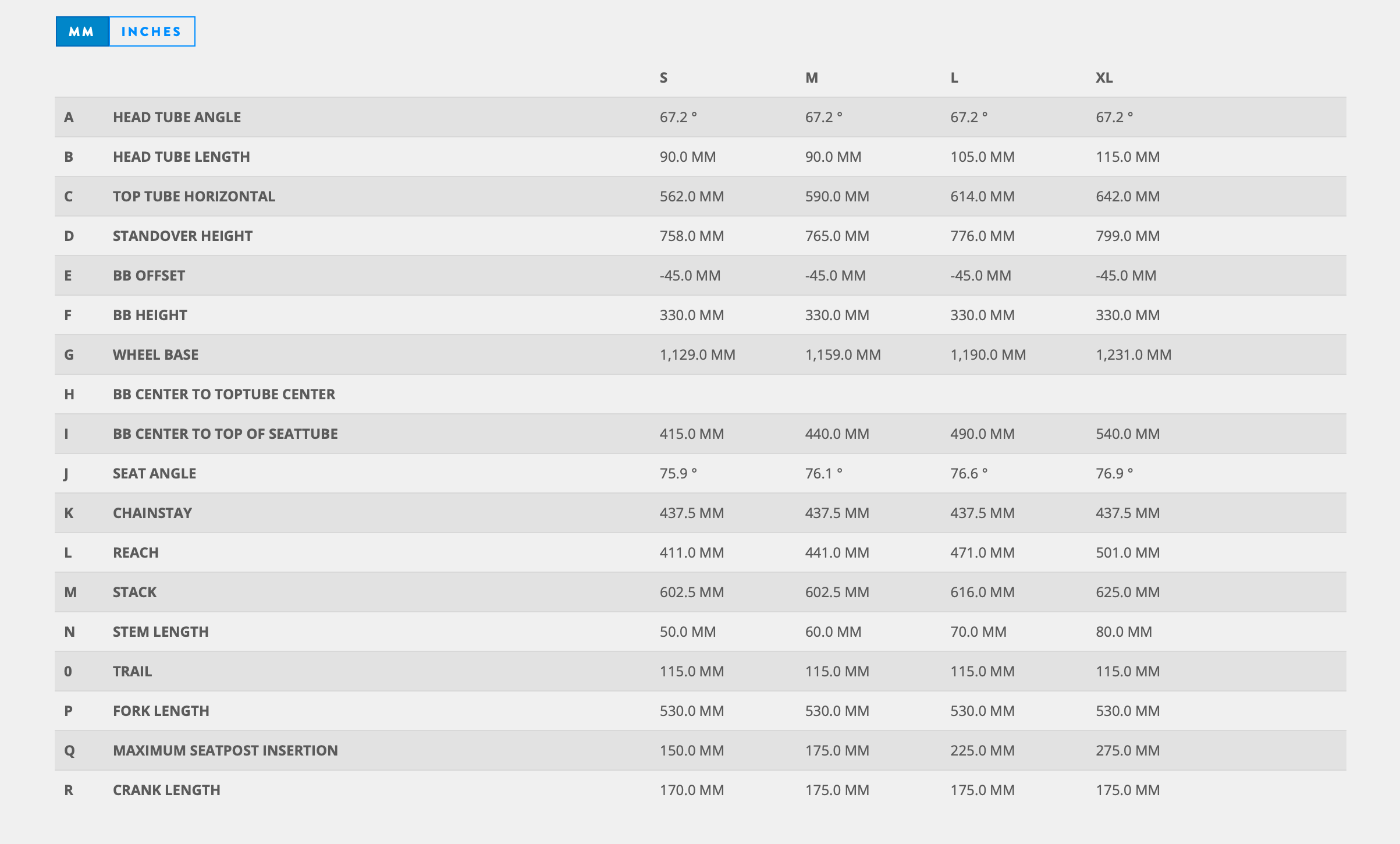 MM INCHES

|   |   | S | M | L | XL |
|---|---|---|---|---|---|
| A | HEAD TUBE ANGLE | 67.2 ° | 67.2 ° | 67.2 ° | 67.2 ° |
| B | HEAD TUBE LENGTH | 90.0 MM | 90.0 MM | 105.0 MM | 115.0 MM |
| C | TOP TUBE HORIZONTAL | 562.0 MM | 590.0 MM | 614.0 MM | 642.0 MM |
| D | STANDOVER HEIGHT | 758.0 MM | 765.0 MM | 776.0 MM | 799.0 MM |
| E | BB OFFSET | -45.0 MM | -45.0 MM | -45.0 MM | -45.0 MM |
| F | BB HEIGHT | 330.0 MM | 330.0 MM | 330.0 MM | 330.0 MM |
| G | WHEEL BASE | 1,129.0 MM | 1,159.0 MM | 1,190.0 MM | 1,231.0 MM |
| H | BB CENTER TO TOPTUBE CENTER | | | | |
| I | BB CENTER TO TOP OF SEATTUBE | 415.0 MM | 440.0 MM | 490.0 MM | 540.0 MM |
| J | SEAT ANGLE | 75.9 ° | 76.1 ° | 76.6 ° | 76.9 ° |
| K | CHAINSTAY | 437.5 MM | 437.5 MM | 437.5 MM | 437.5 MM |
| L | REACH | 411.0 MM | 441.0 MM | 471.0 MM | 501.0 MM |
| M | STACK | 602.5 MM | 602.5 MM | 616.0 MM | 625.0 MM |
| N | STEM LENGTH | 50.0 MM | 60.0 MM | 70.0 MM | 80.0 MM |
| 0 | TRAIL | 115.0 MM | 115.0 MM | 115.0 MM | 115.0 MM |
| P | FORK LENGTH | 530.0 MM | 530.0 MM | 530.0 MM | 530.0 MM |
| Q | MAXIMUM SEATPOST INSERTION | 150.0 MM | 175.0 MM | 225.0 MM | 275.0 MM |
| R | CRANK LENGTH | 170.0 MM | 175.0 MM | 175.0 MM | 175.0 MM |